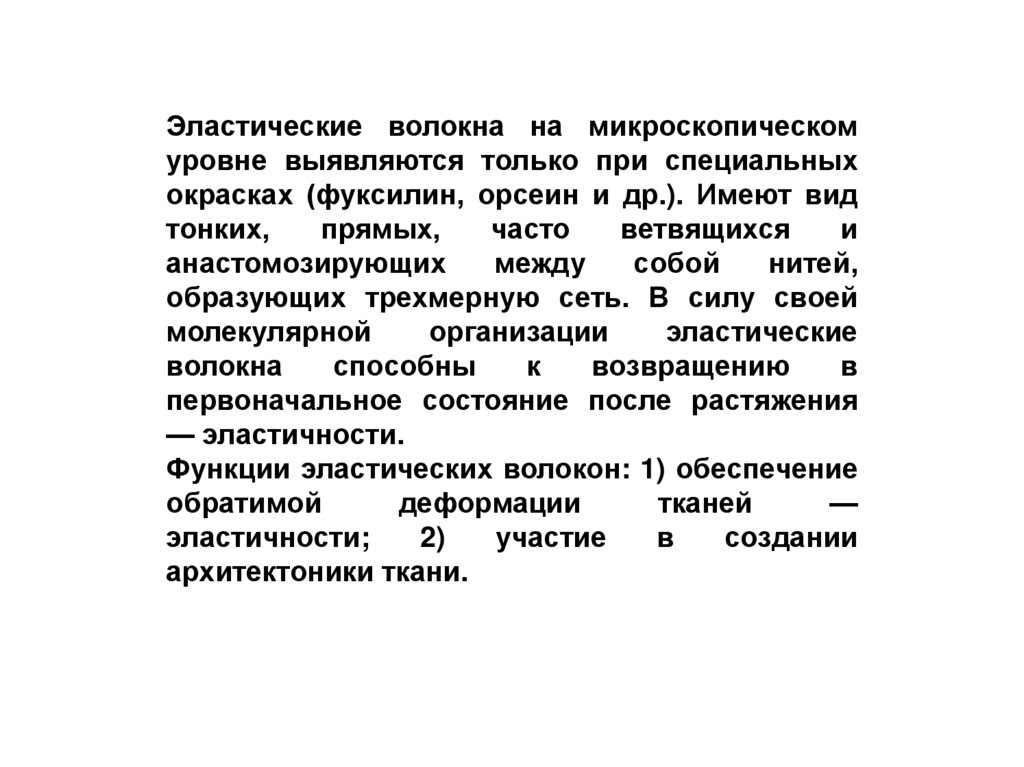 Эластические волокна на микроскопическом уровне выявляются только при специальных окрасках (фуксилин, орсеин и др.). Имеют вид тонких, прямых, часто ветвящихся и анастомозирующих между собой нитей, образующих трехмерную сеть. В силу своей молекулярной организации эластические волокна способны к возвращению в первоначальное состояние после растяжения — эластичности.
Функции эластических волокон: 1) обеспечение обратимой деформации тканей — эластичности; 2) участие в создании архитектоники ткани.